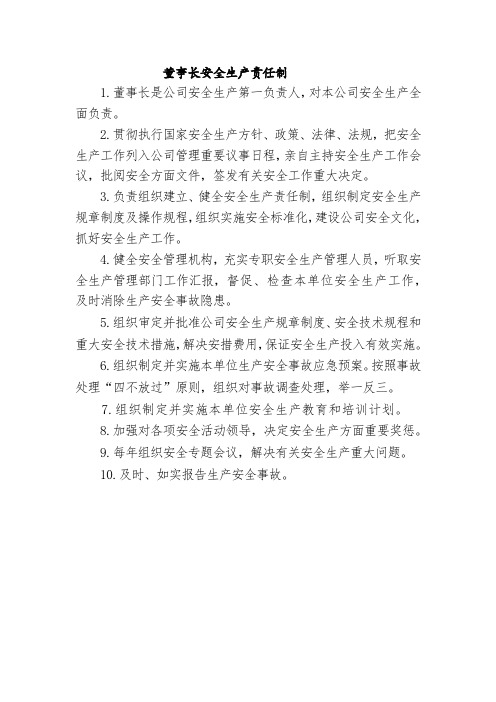 董事长安全生产责任制

1. 董事长是公司安全生产第一负责人，对本公司安全生产全面负责。

2. 贯彻执行国家安全生产方针、政策、法律、法规，把安全生产工作列入公司管理重要议事日程，亲自主持安全生产工作会议，批阅安全方面文件，签发有关安全工作重大决定。

3. 负责组织建立、健全安全生产责任制，组织制定安全生产规章制度及操作规程，组织实施安全标准化，建设公司安全文化，抓好安全生产工作。

4. 健全安全管理机构，充实专职安全生产管理人员，听取安全生产管理部门工作汇报，督促、检查本单位安全生产工作，及时消除生产安全事故隐患。

5. 组织审定并批准公司安全生产规章制度、安全技术规程和重大安全技术措施，解决安措费用，保证安全生产投入有效实施。

6. 组织制定并实施本单位生产安全事故应急预案。按照事故处理“四不放过”原则，组织对事故调查处理，举一反三。

7. 组织制定并实施本单位安全生产教育和培训计划。

8. 加强对各项安全活动领导，决定安全生产方面重要奖惩。

9. 每年组织安全专题会议，解决有关安全生产重大问题。

10. 及时、如实报告生产安全事故。